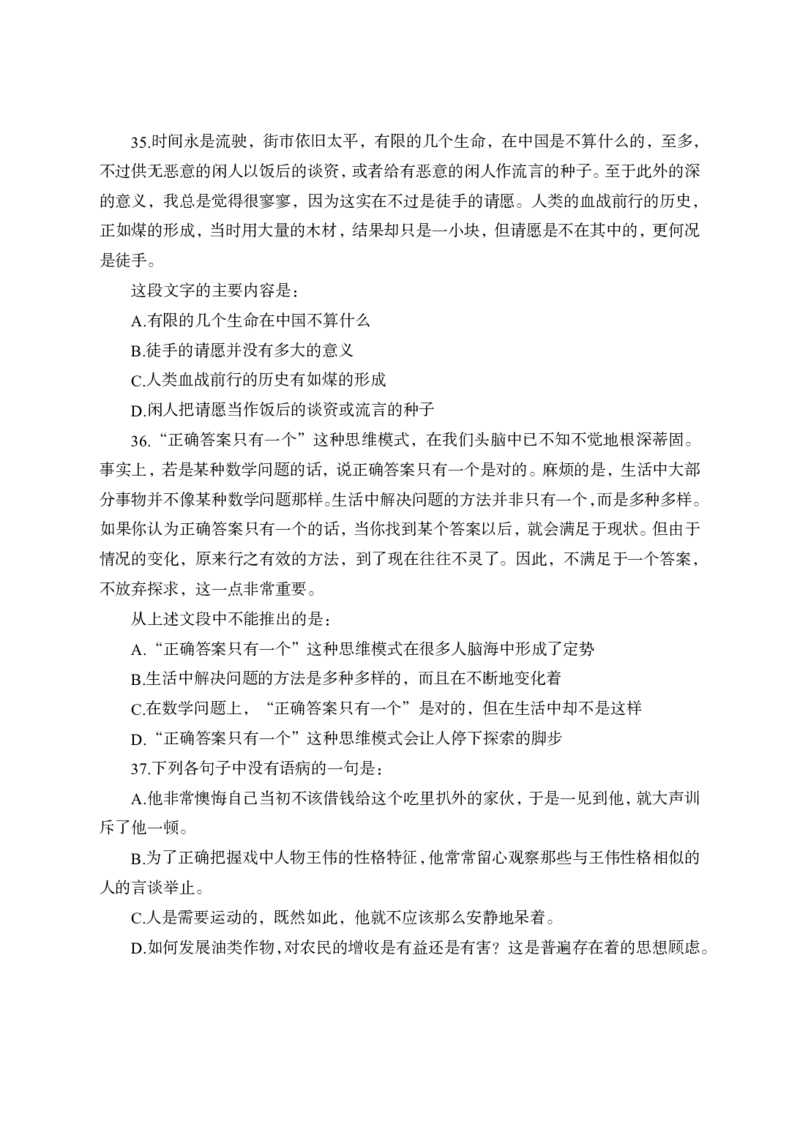 35.时间永是流驶，街市依旧太平，有限的几个生命，在中国是不算什么的，至多，不过供无恶意的闲人以饭后的谈资，或者给有恶意的闲人作流言的种子。至于此外的深的意义，我总是觉得很寥寥，因为这实在不过是徒手的请愿。人类的血战前行的历史，正如煤的形成，当时用大量的木材，结果却只是一小块，但请愿是不在其中的，更何况是徒手。

这段文字的主要内容是：

A.有限的几个生命在中国不算什么

B.徒手的请愿并没有多大的意义

C.人类血战前行的历史有如煤的形成

D.闲人把请愿当作饭后的谈资或流言的种子

36.“正确答案只有一个”这种思维模式，在我们头脑中已不知不觉地根深蒂固。事实上，若是某种数学问题的话，说正确答案只有一个是对的。麻烦的是，生活中大部分事物并不像某种数学问题那样。生活中解决问题的方法并非只有一个，而是多种多样。如果你认为正确答案只有一个的话，当你找到某个答案以后，就会满足于现状。但由于情况的变化，原来行之有效的方法，到了现在往往不灵了。因此，不满足于一个答案，不放弃探求，这一点非常重要。

从上述文段中不能推出的是：

A.“正确答案只有一个”这种思维模式在很多人脑海中形成了定势

B.生活中解决问题的方法是多种多样的，而且在不断地变化着

C.在数学问题上，“正确答案只有一个”是对的，但在生活中却不是这样

D.“正确答案只有一个”这种思维模式会让人停下探索的脚步

37.下列各句子中没有语病的一句是：

A.他非常懊悔自己当初不该借钱给这个吃里扒外的家伙，于是一见到他，就大声训斥了他一顿。

B.为了正确把握戏中人物王伟的性格特征，他常常留心观察那些与王伟性格相似的人的言谈举止。

C.人是需要运动的，既然如此，他就不应该那么安静地呆着。

D.如何发展油类作物，对农民的增收是有益还是有害？这是普遍存在着的思想顾虑。